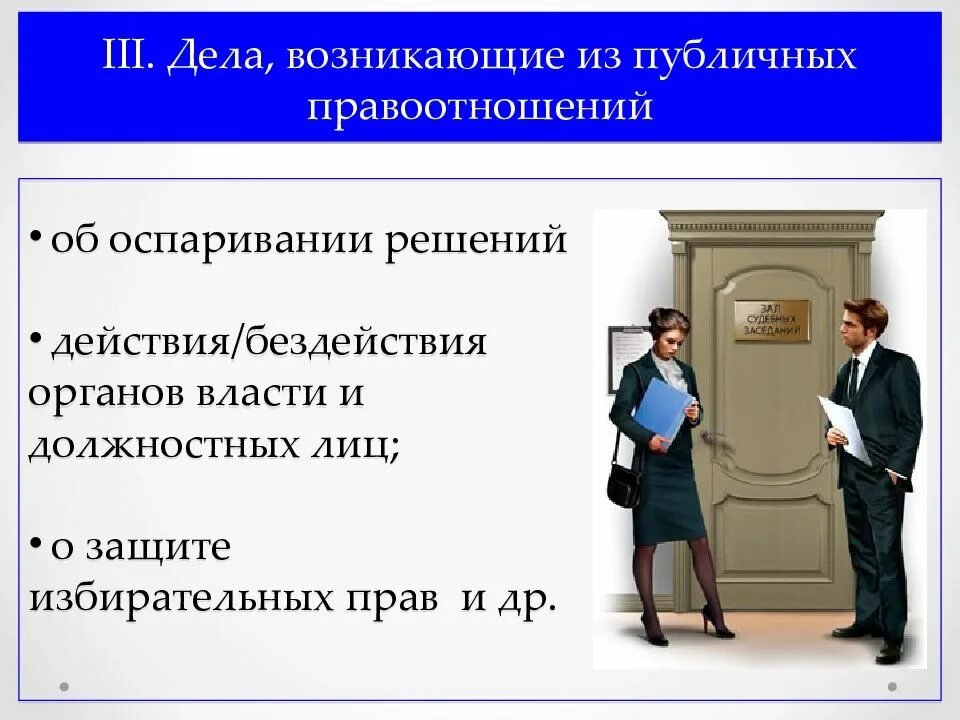 III. Дела, возникающие из публичных правоотношений

• об оспаривании решений

• действия/бездействия органов власти и должностных лиц;

• о защите избирательных прав и др.

ЗАЛ СУДЕБНЫХ ЗАСЕДАНИЙ